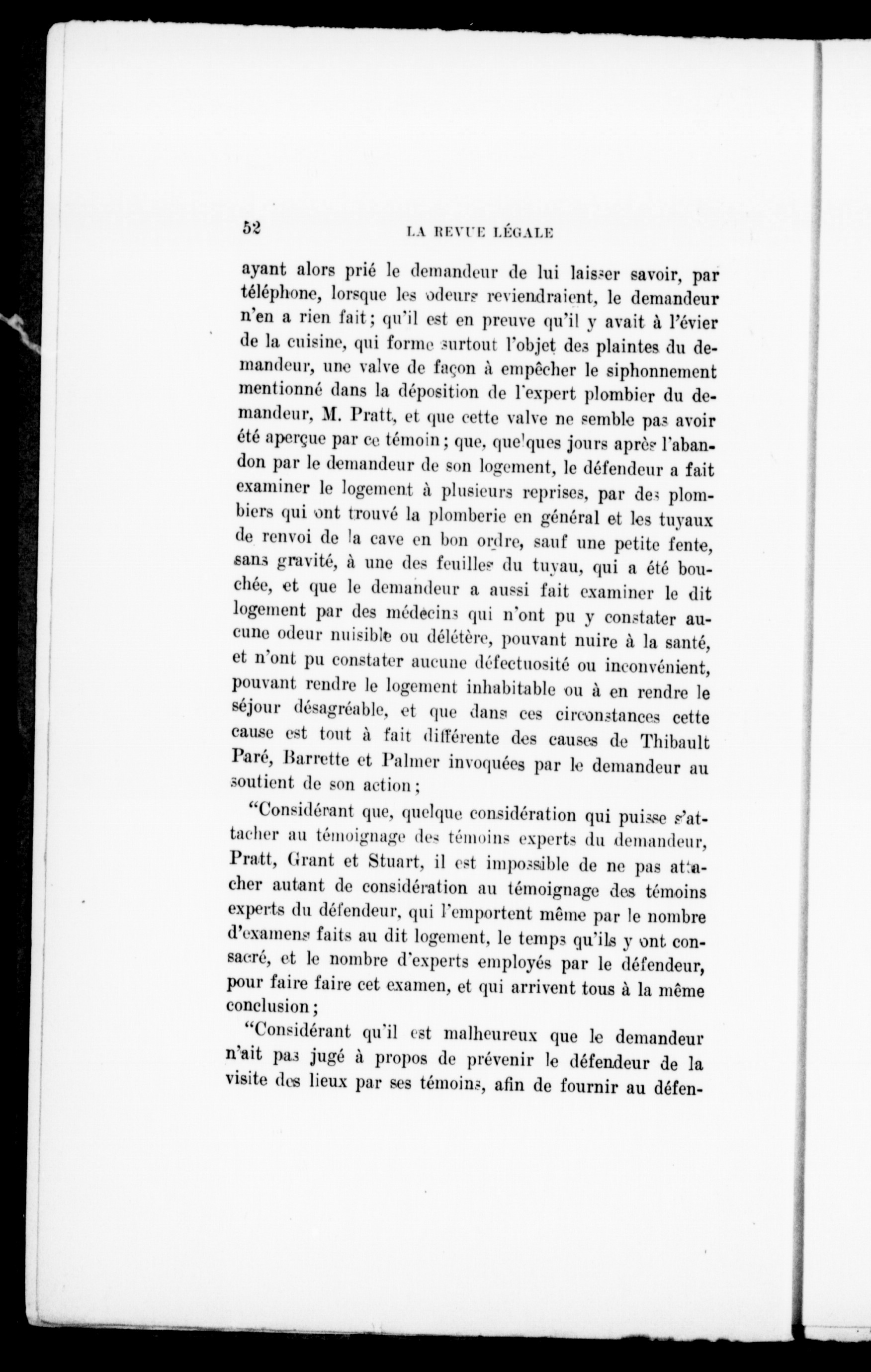 52 LA REVUE LÉGALE

ayant alors prié le demandeur de lui laisser savoir, par téléphone, lorsque les odeurs reviendraient, le demandeur n'en a rien fait; qu'il est en preuve qu'il y avait à l'évier de la cuisine, qui forme surtout l'objet des plaintes du demandeur, une valve de façon à empêcher le siphonnement mentionné dans la déposition de l'expert plombier du demandeur, M. Pratt, et que cette valve ne semble pas avoir été aperçue par ce témoin; que, quelques jours après l'abandon par le demandeur de son logement, le défendeur a fait examiner le logement à plusieurs reprises, par des plombiers qui ont trouvé la plomberie en général et les tuyaux de renvoi de la cave en bon ordre, sauf une petite fente, sans gravité, à une des feuilles du tuyau, qui a été bouchée, et que le demandeur a aussi fait examiner le dit logement par des médecins qui n'ont pu y constater aucune odeur nuisible ou délétère, pouvant nuire à la santé, et n'ont pu constater aucune défectuosité ou inconvénient, pouvant rendre le logement inhabitable ou à en rendre le séjour désagréable, et que dans ces circonstances cette cause est tout à fait différente des causes de Thibault Paré, Barrette et Palmer invoquées par le demandeur au soutient de son action;

"Considérant que, quelque considération qui puisse s'attacher au témoignage des témoins experts du demandeur, Pratt, Grant et Stuart, il est impossible de ne pas attacher autant de considération au témoignage des témoins experts du défendeur, qui l'emportent même par le nombre d'examens faits au dit logement, le temps qu'ils y ont consacré, et le nombre d'experts employés par le défendeur, pour faire faire cet examen, et qui arrivent tous à la même conclusion;

"Considérant qu'il est malheureux que le demandeur n'ait pas jugé à propos de prévenir le défendeur de la visite des lieux par ses témoins, afin de fournir au défen-